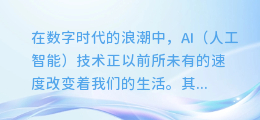 在数字时代的浪潮中，AI（人工智能）技术正以前所未有的速度改变着我们的生活。其...